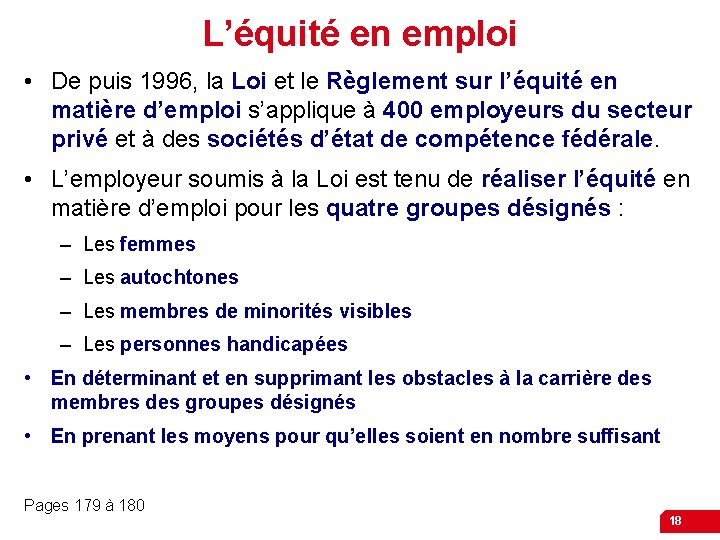 L’équité en emploi

• De puis 1996, la Loi et le Règlement sur l’équité en matière d’emploi s’applique à 400 employeurs du secteur privé et à des sociétés d’état de compétence fédérale.

• L’employeur soumis à la Loi est tenu de réaliser l’équité en matière d’emploi pour les quatre groupes désignés :

– Les femmes
– Les autochtones
– Les membres de minorités visibles
– Les personnes handicapées

• En déterminant et en supprimant les obstacles à la carrière des membres des groupes désignés

• En prenant les moyens pour qu’elles soient en nombre suffisant

Pages 179 à 180

18